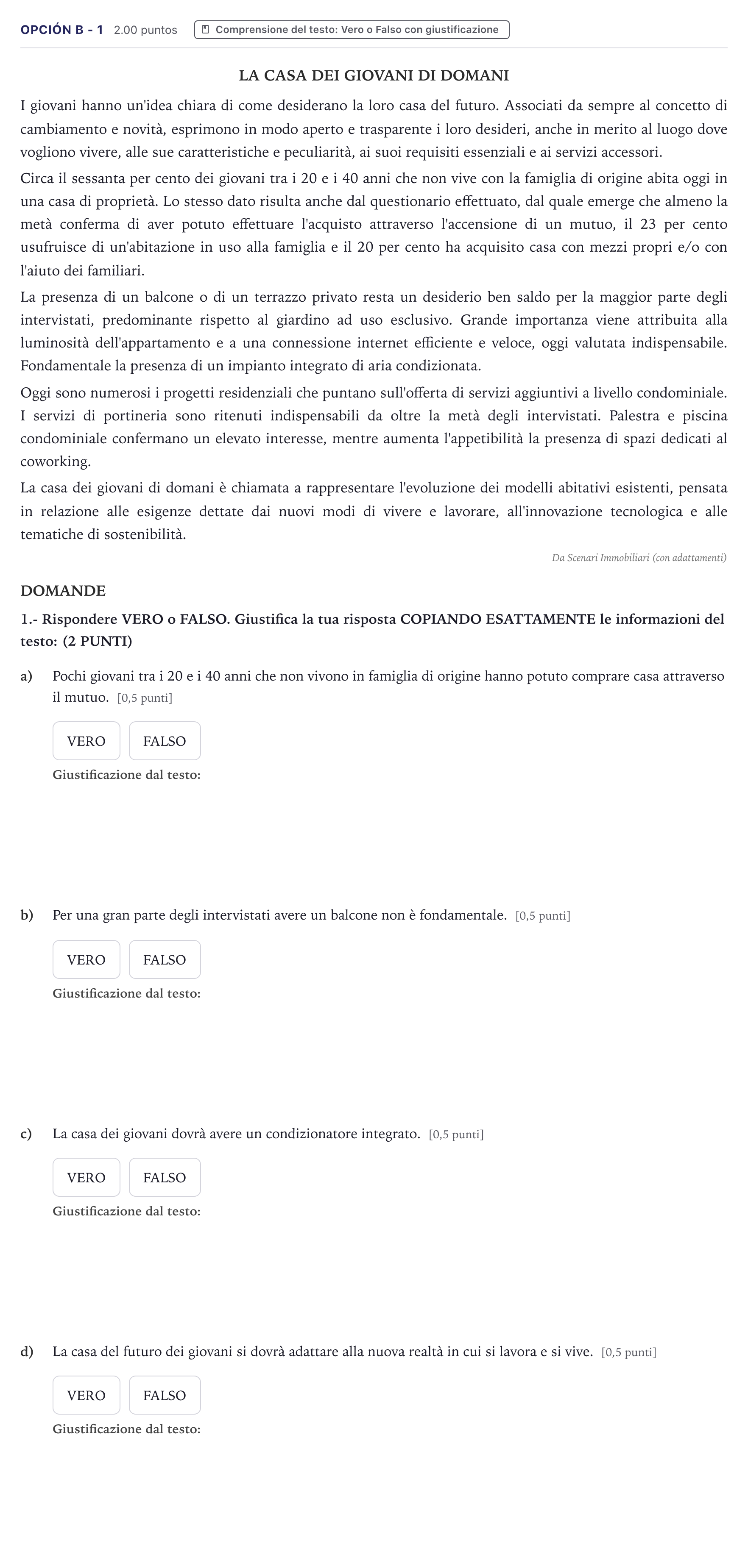 OPCIÓN B - 1 2.00 puntos

Comprensione del testo: Vero o Falso con giustificazione

LA CASA DEI GIOVANI DI DOMANI

I giovani hanno un'idea chiara di come desiderano la loro casa del futuro. Associati da sempre al concetto di cambiamento e novità, esprimono in modo aperto e trasparente i loro desideri, anche in merito al luogo dove vogliono vivere, alle sue caratteristiche e peculiarità, ai suoi requisiti essenziali e ai servizi accessori.

Circa il sessanta per cento dei giovani tra i 20 e i 40 anni che non vive con la famiglia di origine abita oggi in una casa di proprietà. Lo stesso dato risulta anche dal questionario effettuato, dal quale emerge che almeno la metà conferma di aver potuto effettuare l'acquisto attraverso l'accensione di un mutuo, il 23 per cento usufruisce di un'abitazione in uso alla famiglia e il 20 per cento ha acquisito casa con mezzi propri e/o con l'aiuto dei familiari.

La presenza di un balcone o di un terrazzo privato resta un desiderio ben saldo per la maggior parte degli intervistati, predominante rispetto al giardino ad uso esclusivo. Grande importanza viene attribuita alla luminosità dell'appartamento e a una connessione internet efficiente e veloce, oggi valutata indispensabile. Fondamentale la presenza di un impianto integrato di aria condizionata.

Oggi sono numerosi i progetti residenziali che puntano sull'offerta di servizi aggiuntivi a livello condominiale. I servizi di portineria sono ritenuti indispensabili da oltre la metà degli intervistati. Palestra e piscina condominiale confermano un elevato interesse, mentre aumenta l'appetibilità la presenza di spazi dedicati al coworking.

La casa dei giovani di domani è chiamata a rappresentare l'evoluzione dei modelli abitativi esistenti, pensata in relazione alle esigenze dettate dai nuovi modi di vivere e lavorare, all'innovazione tecnologica e alle tematiche di sostenibilità.

Da Scenari Immobiliari (con adattamenti)

DOMANDE

1.- Rispondere VERO o FALSO. Giustifica la tua risposta COPIANDO ESATTAMENTE le informazioni del testo: (2 PUNTI)

a) Pochi giovani tra i 20 e i 40 anni che non vivono in famiglia di origine hanno potuto comprare casa attraverso il mutuo. [0,5 punti]

VERO FALSO

Giustificazione dal testo:

b) Per una gran parte degli intervistati avere un balcone non è fondamentale. [0,5 punti]

VERO FALSO

Giustificazione dal testo:

c) La casa dei giovani dovrà avere un condizionatore integrato. [0,5 punti]

VERO FALSO

Giustificazione dal testo:

d) La casa del futuro dei giovani si dovrà adattare alla nuova realtà in cui si lavora e si vive. [0,5 punti]

VERO FALSO

Giustificazione dal testo: